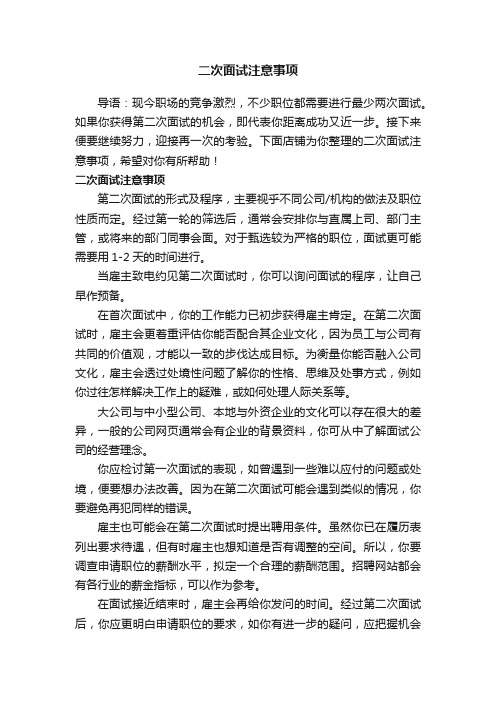 二次面试注意事项

导语：现今职场的竞争激烈，不少职位都需要进行最少两次面试。如果你获得第二次面试的机会，即代表你距离成功又近一步。接下来便要继续努力，迎接再一次的考验。下面店铺为你整理的二次面试注意事项，希望对你有所帮助！

二次面试注意事项

第二次面试的形式及程序，主要视乎不同公司/机构的做法及职位性质而定。经过第一轮的筛选后，通常会安排你与直属上司、部门主管，或将来的部门同事会面。对于甄选较为严格的职位，面试更可能需要用 1-2 天的时间进行。

当雇主致电约见第二次面试时，你可以询问面试的程序，让自己早作预备。

在首次面试中，你的工作能力已初步获得雇主肯定。在第二次面试时，雇主会更着重评估你能否配合其企业文化，因为员工与公司有共同的价值观，才能以一致的步伐达成目标。为衡量你能否融入公司文化，雇主会透过处境性问题了解你的性格、思维及处事方式，例如你过往怎样解决工作上的疑难，或如何处理人际关系等。

大公司与中小型公司、本地与外资企业的文化可以存在很大的差异，一般的公司网页通常会有企业的背景资料，你可从中了解面试公司的经营理念。

你应检讨第一次面试的表现，如曾遇到一些难以应付的问题或处境，便要想办法改善。因为在第二次面试可能会遇到类似的情况，你要避免再犯同样的错误。

雇主也可能会在第二次面试时提出聘用条件。虽然你已在履历表列出要求待遇，但有时雇主也想知道是否有调整的空间。所以，你要调查申请职位的薪酬水平，拟定一个合理的薪酬范围。招聘网站都会有各行业的薪金指标，可以作为参考。

在面试接近结束时，雇主会再给你发问的时间。经过第二次面试后，你应更明白申请职位的要求，如你有进一步的疑问，应把握机会